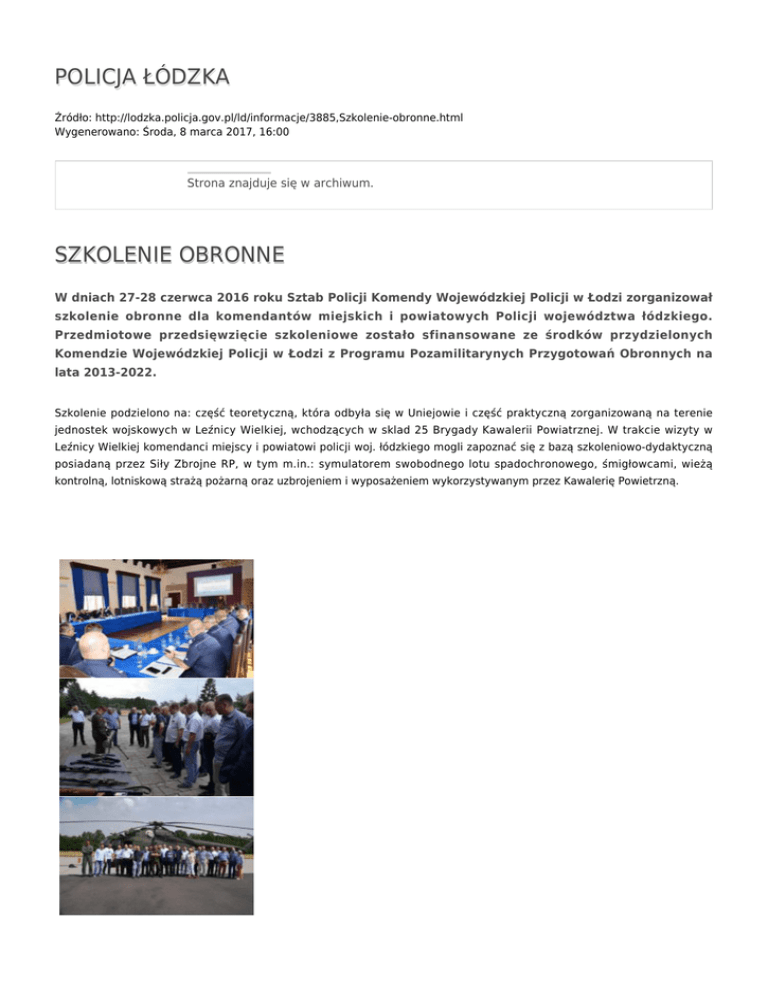 POLICJA ŁÓDZKA

Źródło: http://lodzka.policja.gov.pl/ld/informacje/3885,Szkolenie-obronne.html
Wygenerowano: Środa, 8 marca 2017, 16:00

Strona znajduje się w archiwum.

SZKOLENIE OBRONNE

W dniach 27-28 czerwca 2016 roku Sztab Policji Komendy Wojewódzkiej Policji w Łodzi zorganizował szkolenie obronne dla komendantów miejskich i powiatowych Policji województwa łódzkiego. Przedmiotowe przedsięwzięcie szkoleniowe zostało sfinansowane ze środków przydzielonych Komendzie Wojewódzkiej Policji w Łodzi z Programu Pozamilitarynych Przygotowań Obronnych na lata 2013-2022.

Szkolenie podzielono na: część teoretyczną, która odbyła się w Uniejowie i część praktyczną zorganizowaną na terenie jednostek wojskowych w Leźnicy Wielkiej, wchodzących w sklad 25 Brygady Kawalerii Powiatrznej. W trakcie wizyty w Leźnicy Wielkiej komendanci miejscy i powiatowi policji woj. łódzkiego mogli zapoznać się z bazą szkoleniowo-dydaktyczną posiadaną przez Siły Zbrojne RP, w tym m.in.: symulatorem swobodnego lotu spadochronowego, śmigłowcami, wieżą kontrolną, lotniskową strażą pożarną oraz uzbrojeniem i wyposażeniem wykorzystywanym przez Kawalerię Powietrzną.